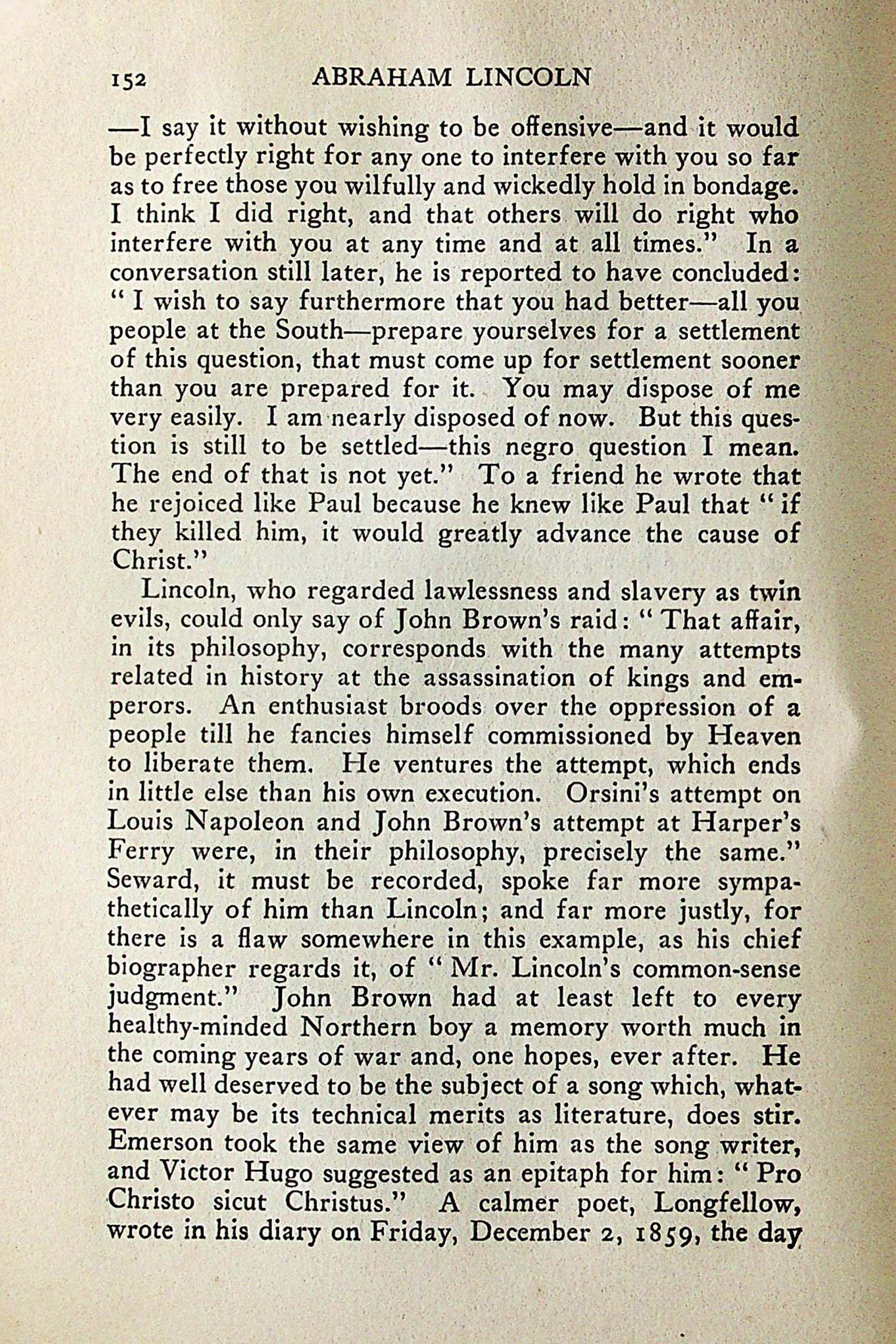 152 ABRAHAM LINCOLN

—I say it without wishing to be offensive—and it would be perfectly right for any one to interfere with you so far as to free those you wilfully and wickedly hold in bondage. I think I did right, and that others will do right who interfere with you at any time and at all times." In a conversation still later, he is reported to have concluded: "I wish to say furthermore that you had better—all you people at the South—prepare yourselves for a settlement of this question, that must come up for settlement sooner than you are prepared for it. You may dispose of me very easily. I am nearly disposed of now. But this question is still to be settled—this negro question I mean. The end of that is not yet." To a friend he wrote that he rejoiced like Paul because he knew like Paul that "if they killed him, it would greatly advance the cause of Christ."

Lincoln, who regarded lawlessness and slavery as twin evils, could only say of John Brown's raid: "That affair, in its philosophy, corresponds with the many attempts related in history at the assassination of kings and emperors. An enthusiast broods over the oppression of a people till he fancies himself commissioned by Heaven to liberate them. He ventures the attempt, which ends in little else than his own execution. Orsini's attempt on Louis Napoleon and John Brown's attempt at Harper's Ferry were, in their philosophy, precisely the same." Seward, it must be recorded, spoke far more sympathetically of him than Lincoln; and far more justly, for there is a flaw somewhere in this example, as his chief biographer regards it, of "Mr. Lincoln's common-sense judgment." John Brown had at least left to every healthy-minded Northern boy a memory worth much in the coming years of war and, one hopes, ever after. He had well deserved to be the subject of a song which, whatever may be its technical merits as literature, does stir. Emerson took the same view of him as the song writer, and Victor Hugo suggested as an epitaph for him: "Pro Christo sicut Christus." A calmer poet, Longfellow, wrote in his diary on Friday, December 2, 1859, the day